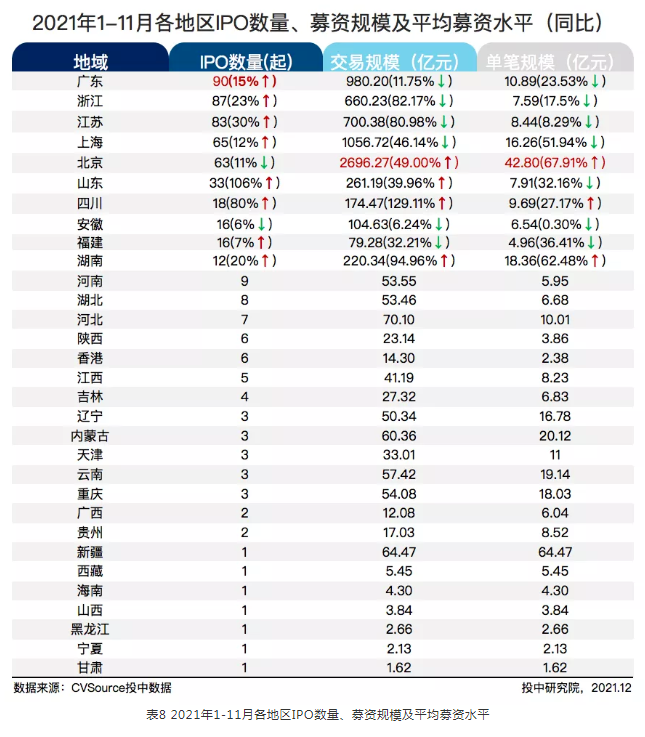 2021年1–11月各地区IPO数量、募资规模及平均募资水平（同比）

| 地域 | IPO数量(起) | 交易规模（亿元） | 单笔规模（亿元） |
|---|---|---|---|
| 广东 | 90(15%↑) | 980.20(11.75%↓) | 10.89(23.53%↓) |
| 浙江 | 87(23%↑) | 660.23(82.17%↓) | 7.59(17.5%↓) |
| 江苏 | 83(30%↑) | 700.38(80.98%↓) | 8.44(8.29%↓) |
| 上海 | 65(12%↑) | 1056.72(46.14%↓) | 16.26(51.94%↓) |
| 北京 | 63(11%↓) | 2696.27(49.00%↑) | 42.80(67.91%↑) |
| 山东 | 33(106%↑) | 261.19(39.96%↑) | 7.91(32.16%↓) |
| 四川 | 18(80%↑) | 174.47(129.11%↑) | 9.69(27.17%↑) |
| 安徽 | 16(6%↓) | 104.63(6.24%↓) | 6.54(0.30%↓) |
| 福建 | 16(7%↑) | 79.28(32.21%↓) | 4.96(36.41%↓) |
| 湖南 | 12(20%↑) | 220.34(94.96%↑) | 18.36(62.48%↑) |
| 河南 | 9 | 53.55 | 5.95 |
| 湖北 | 8 | 53.46 | 6.68 |
| 河北 | 7 | 70.10 | 10.01 |
| 陕西 | 6 | 23.14 | 3.86 |
| 香港 | 6 | 14.30 | 2.38 |
| 江西 | 5 | 41.19 | 8.23 |
| 吉林 | 4 | 27.32 | 6.83 |
| 辽宁 | 3 | 50.34 | 16.78 |
| 内蒙古 | 3 | 60.36 | 20.12 |
| 天津 | 3 | 33.01 | 11 |
| 云南 | 3 | 57.42 | 19.14 |
| 重庆 | 3 | 54.08 | 18.03 |
| 广西 | 2 | 12.08 | 6.04 |
| 贵州 | 2 | 17.03 | 8.52 |
| 新疆 | 1 | 64.47 | 64.47 |
| 西藏 | 1 | 5.45 | 5.45 |
| 海南 | 1 | 4.30 | 4.30 |
| 山西 | 1 | 3.84 | 3.84 |
| 黑龙江 | 1 | 2.66 | 2.66 |
| 宁夏 | 1 | 2.13 | 2.13 |
| 甘肃 | 1 | 1.62 | 1.62 |

数据来源：CVSource投中数据

投中研究院，2021.12

表8 2021年1-11月各地区IPO数量、募资规模及平均募资水平